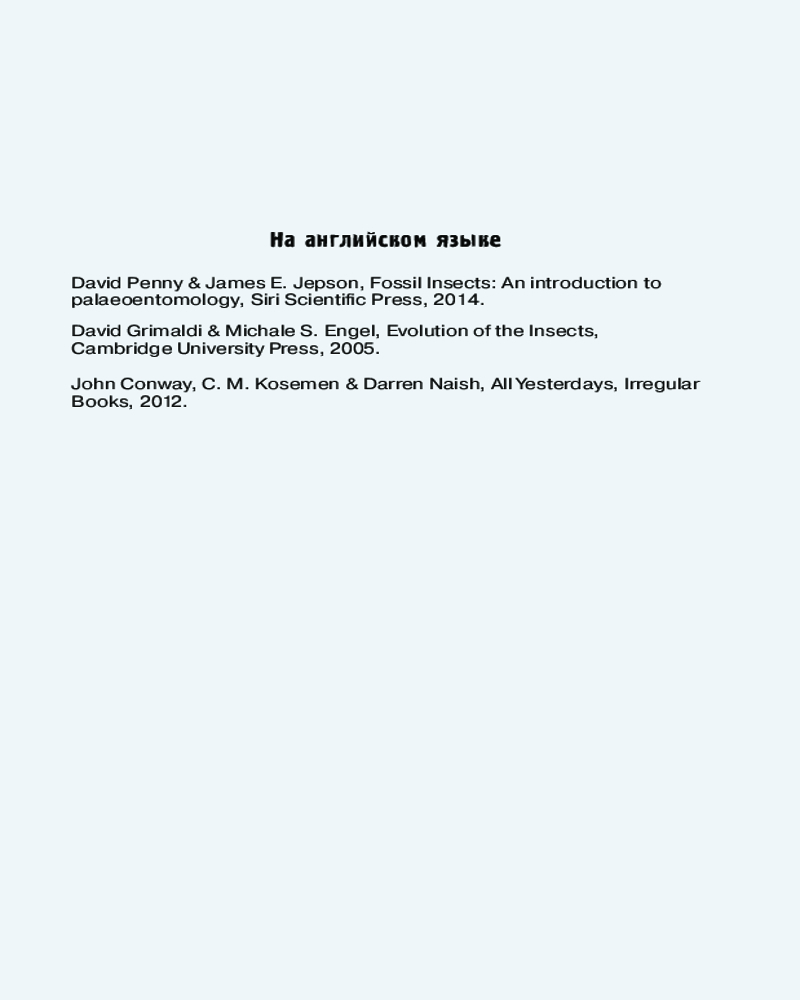 На английском языке

David Penny & James E. Jepson, Fossil Insects: An introduction to palaeoentomology, Siri Scientific Press, 2014.

David Grimaldi & Michale S. Engel, Evolution of the Insects, Cambridge University Press, 2005.

John Conway, C. M. Kosemen & Darren Naish, All Yesterdays, Irregular Books, 2012.